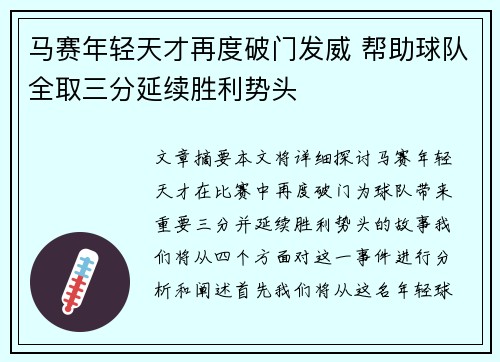 马赛年轻天才再度破门发威 帮助球队全取三分延续胜利势头

文章摘要本文将详细探讨马赛年轻天才在比赛中再度破门为球队带来重要三分并延续胜利势头的故事我们将从四个方面对这一事件进行分析和阐述首先我们将从这名年轻球